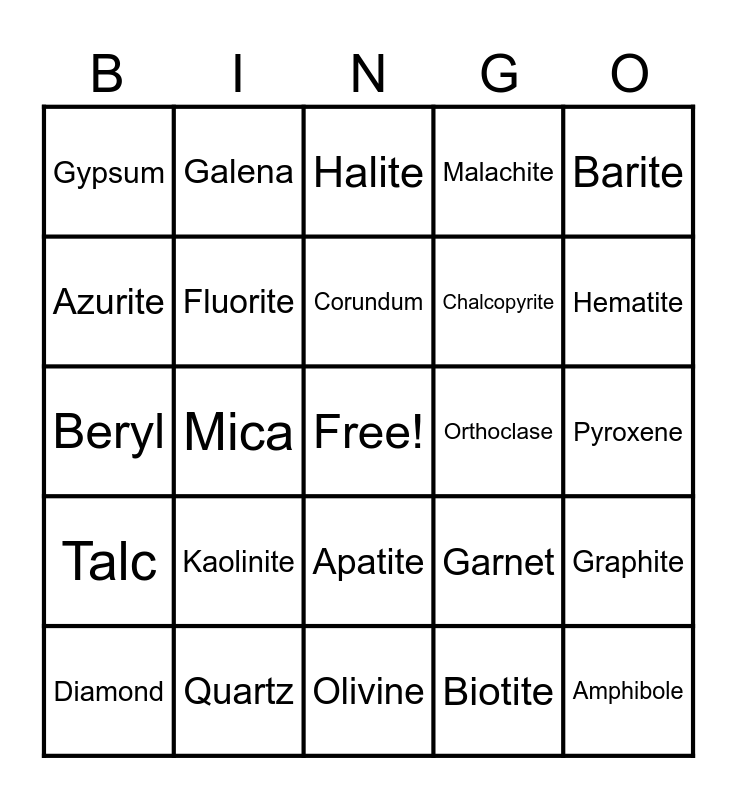 | B | I | N | G | O |
|---|---|---|---|---|
| Gypsum | Galena | Halite | Malachite | Barite |
| Azurite | Fluorite | Corundum | Chalcopyrite | Hematite |
| Beryl | Mica | Free! | Orthoclase | Pyroxene |
| Talc | Kaolinite | Apatite | Garnet | Graphite |
| Diamond | Quartz | Olivine | Biotite | Amphibole |